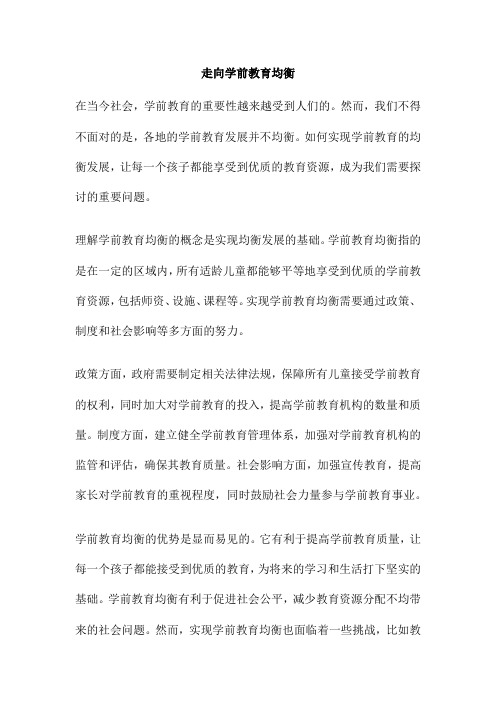 走向学前教育均衡

在当今社会，学前教育的重要性越来越受到人们的。然而，我们不得不面对的是，各地的学前教育发展并不均衡。如何实现学前教育的均衡发展，让每一个孩子都能享受到优质的教育资源，成为我们需要探讨的重要问题。

理解学前教育均衡的概念是实现均衡发展的基础。学前教育均衡指的是在一定的区域内，所有适龄儿童都能够平等地享受到优质的学前教育资源，包括师资、设施、课程等。实现学前教育均衡需要通过政策、制度和社会影响等多方面的努力。

政策方面，政府需要制定相关法律法规，保障所有儿童接受学前教育的权利，同时加大对学前教育的投入，提高学前教育机构的数量和质量。制度方面，建立健全学前教育管理体系，加强对学前教育机构的监管和评估，确保其教育质量。社会影响方面，加强宣传教育，提高家长对学前教育的重视程度，同时鼓励社会力量参与学前教育事业。

学前教育均衡的优势是显而易见的。它有利于提高学前教育质量，让每一个孩子都能接受到优质的教育，为将来的学习和生活打下坚实的基础。学前教育均衡有利于促进社会公平，减少教育资源分配不均带来的社会问题。然而，实现学前教育均衡也面临着一些挑战，比如教